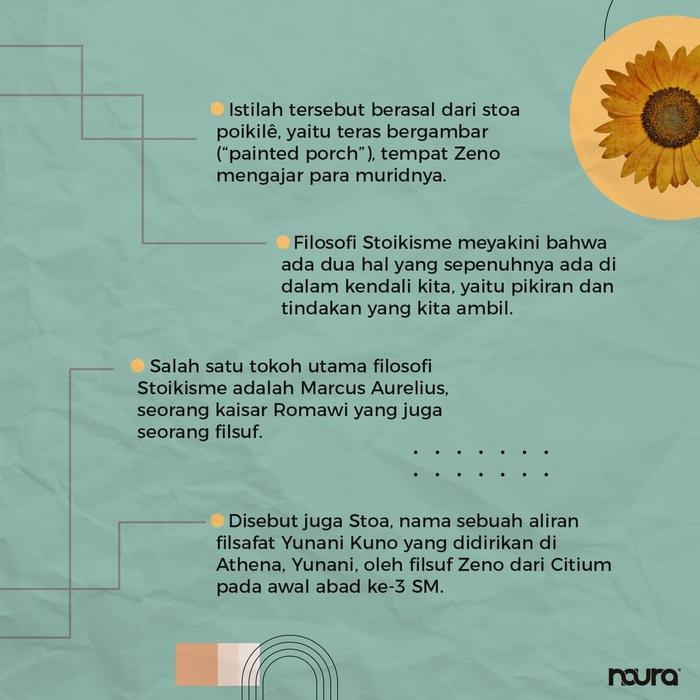 • Istilah tersebut berasal dari stoa poikilê, yaitu teras bergambar ("painted porch"), tempat Zeno mengajar para muridnya.

• Filosofi Stoikisme meyakini bahwa ada dua hal yang sepenuhnya ada di dalam kendali kita, yaitu pikiran dan tindakan yang kita ambil.

• Salah satu tokoh utama filosofi Stoikisme adalah Marcus Aurelius, seorang kaisar Romawi yang juga seorang filsuf.

• Disebut juga Stoa, nama sebuah aliran filsafat Yunani Kuno yang didirikan di Athena, Yunani, oleh filsuf Zeno dari Citium pada awal abad ke-3 SM.

noura